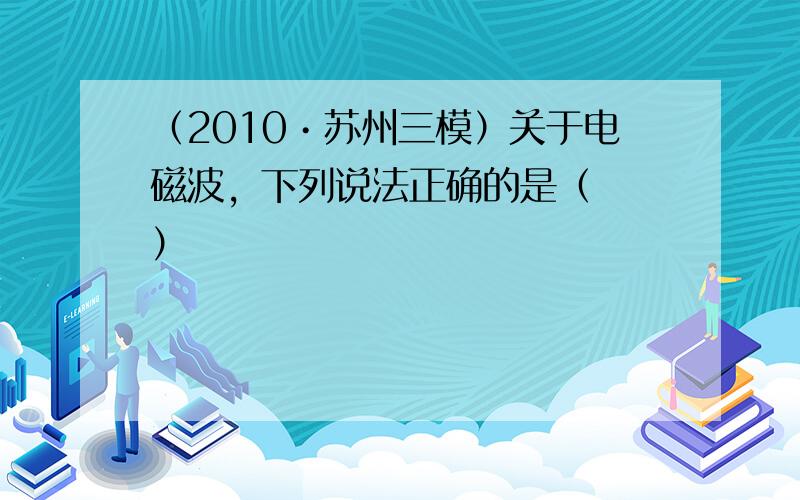 （2010·苏州三模）关于电磁波，下列说法正确的是（ ）

E-LEARNING